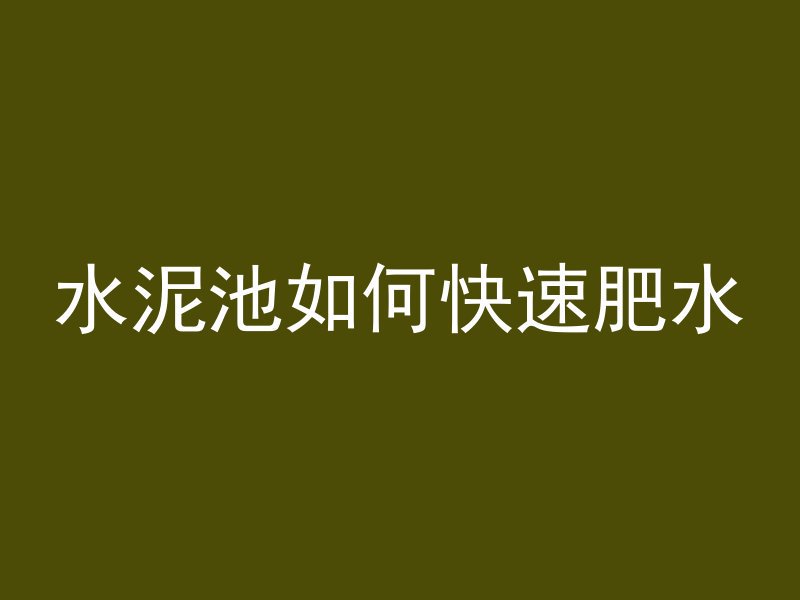 水泥池如何快速肥水